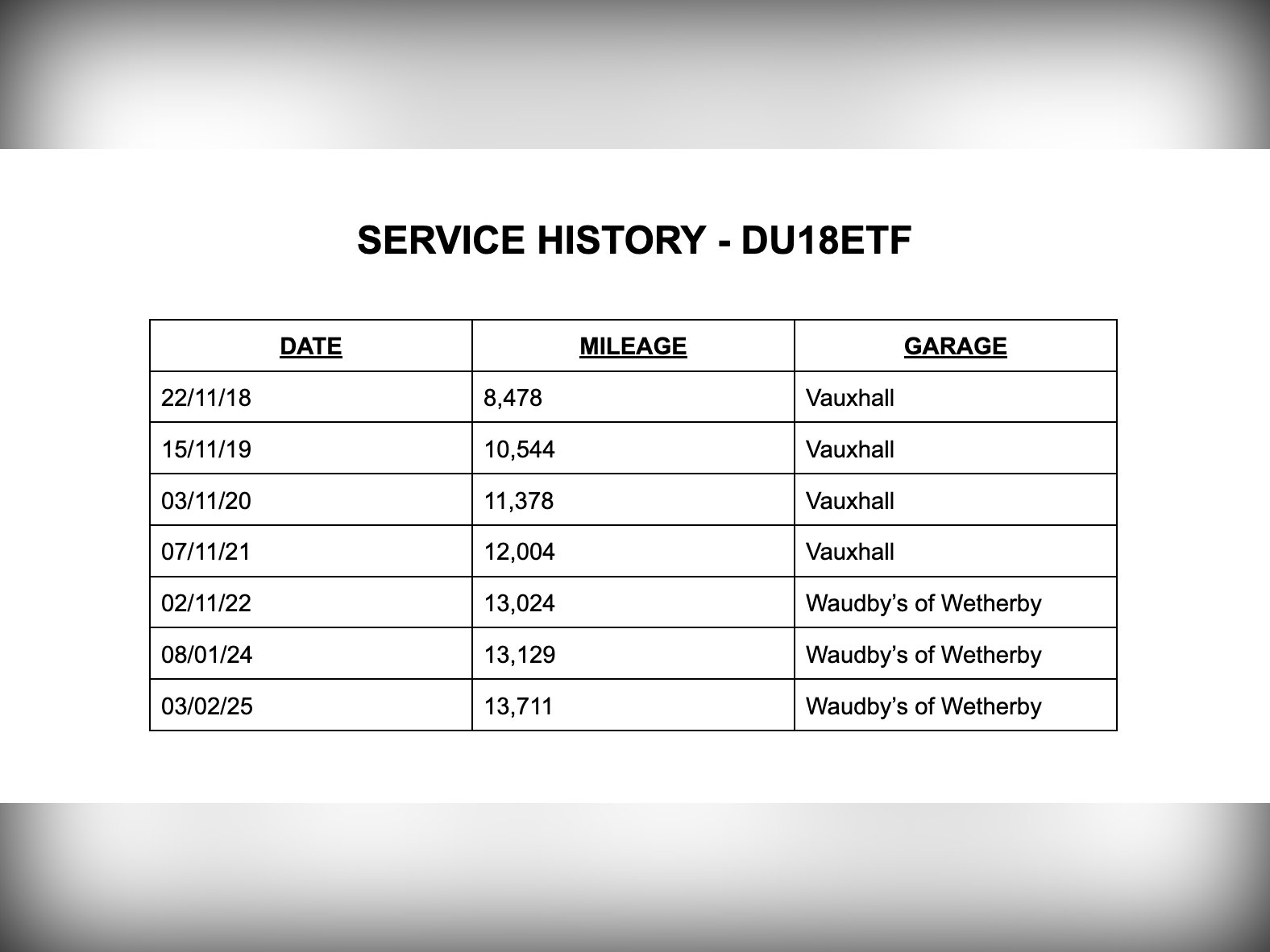 SERVICE HISTORY - DU18ETF

| DATE | MILEAGE | GARAGE |
|---|---|---|
| 22/11/18 | 8,478 | Vauxhall |
| 15/11/19 | 10,544 | Vauxhall |
| 03/11/20 | 11,378 | Vauxhall |
| 07/11/21 | 12,004 | Vauxhall |
| 02/11/22 | 13,024 | Waudby’s of Wetherby |
| 08/01/24 | 13,129 | Waudby’s of Wetherby |
| 03/02/25 | 13,711 | Waudby’s of Wetherby |